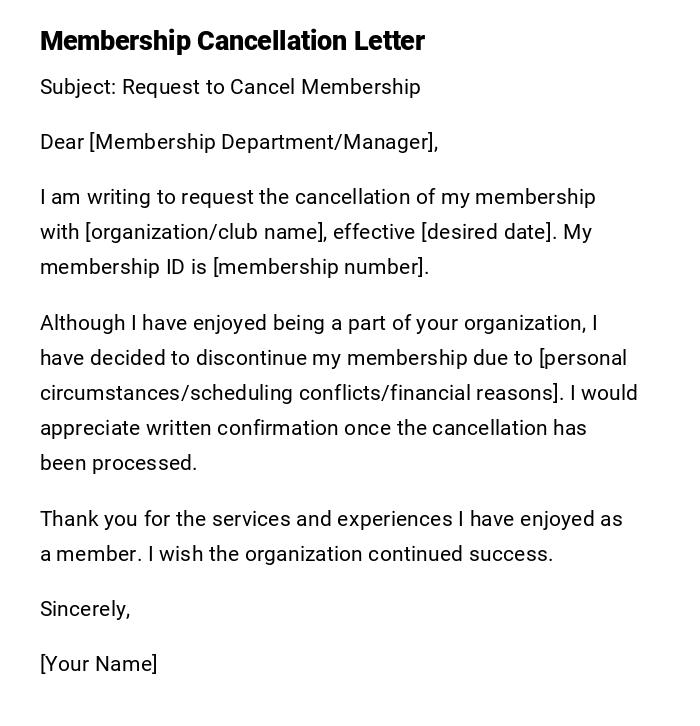 Membership Cancellation Letter

Subject: Request to Cancel Membership

Dear [Membership Department/Manager],

I am writing to request the cancellation of my membership with [organization/club name], effective [desired date]. My membership ID is [membership number].

Although I have enjoyed being a part of your organization, I have decided to discontinue my membership due to [personal circumstances/scheduling conflicts/financial reasons]. I would appreciate written confirmation once the cancellation has been processed.

Thank you for the services and experiences I have enjoyed as a member. I wish the organization continued success.

Sincerely,

[Your Name]